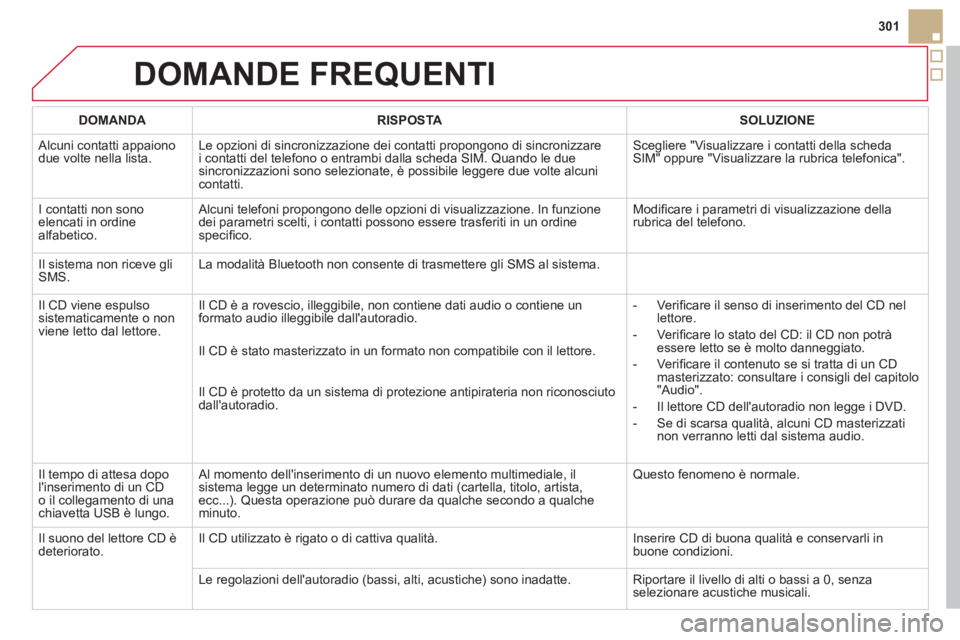 301

DOMANDE FREQUENTI

| DOMANDA | RISPOSTA | SOLUZIONE |
|---|---|---|
| Alcuni contatti appaiono due volte nella lista. | Le opzioni di sincronizzazione dei contatti propongono di sincronizzare i contatti del telefono o entrambi dalla scheda SIM. Quando le due sincronizzazioni sono selezionate, è possibile leggere due volte alcuni contatti. | Scegliere "Visualizzare i contatti della scheda SIM" oppure "Visualizzare la rubrica telefonica". |
| I contatti non sono elencati in ordine alfabetico. | Alcuni telefoni propongono delle opzioni di visualizzazione. In funzione dei parametri scelti, i contatti possono essere trasferiti in un ordine specifico. | Modificare i parametri di visualizzazione della rubrica del telefono. |
| Il sistema non riceve gli SMS. | La modalità Bluetooth non consente di trasmettere gli SMS al sistema. | |
| Il CD viene espulso sistematicamente o non viene letto dal lettore. | Il CD è a rovescio, illeggibile, non contiene dati audio o contiene un formato audio illeggibile dall'autoradio. Il CD è stato masterizzato in un formato non compatibile con il lettore. Il CD è protetto da un sistema di protezione antipirateria non riconosciuto dall'autoradio. | - Verificare il senso di inserimento del CD nel lettore. - Verificare lo stato del CD: il CD non potrà essere letto se è molto danneggiato. - Verificare il contenuto se si tratta di un CD masterizzato: consultare i consigli del capitolo "Audio". - Il lettore CD dell'autoradio non legge i DVD. - Se di scarsa qualità, alcuni CD masterizzati non verranno letti dal sistema audio. |
| Il tempo di attesa dopo l'inserimento di un CD o il collegamento di una chiavetta USB è lungo. | Al momento dell'inserimento di un nuovo elemento multimediale, il sistema legge un determinato numero di dati (cartella, titolo, artista, ecc...). Questa operazione può durare da qualche secondo a qualche minuto. | Questo fenomeno è normale. |
| Il suono del lettore CD è deteriorato. | Il CD utilizzato è rigato o di cattiva qualità. | Inserire CD di buona qualità e conservarli in buone condizioni. |
| | Le regolazioni dell'autoradio (bassi, alti, acustiche) sono inadatte. | Riportare il livello di alti o bassi a 0, senza selezionare acustiche musicali. |

carmanualsonline.info